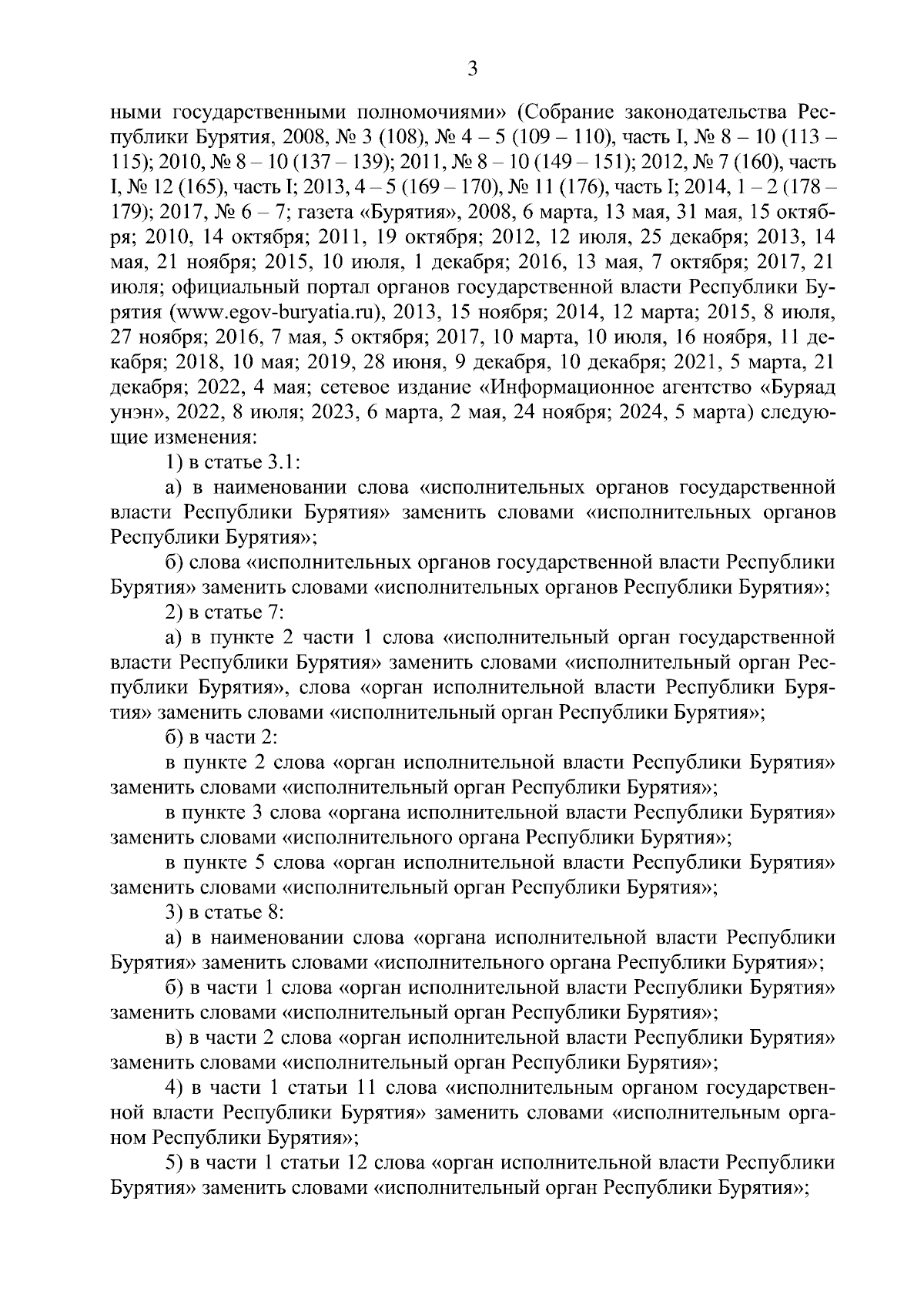 3

ными государственными полномочиями» (Собрание законодательства Республики Бурятия, 2008, № 3 (108), № 4 – 5 (109 – 110), часть I, № 8 – 10 (113 – 115); 2010, № 8 – 10 (137 – 139); 2011, № 8 – 10 (149 – 151); 2012, № 7 (160), часть I, № 12 (165), часть I; 2013, 4 – 5 (169 – 170), № 11 (176), часть I; 2014, 1 – 2 (178 – 179); 2017, № 6 – 7; газета «Бурятия», 2008, 6 марта, 13 мая, 31 мая, 15 октября; 2010, 14 октября; 2011, 19 октября; 2012, 12 июля, 25 декабря; 2013, 14 мая, 21 ноября; 2015, 10 июля, 1 декабря; 2016, 13 мая, 7 октября; 2017, 21 июля; официальный портал органов государственной власти Республики Бурятия (www.egov-buryatia.ru), 2013, 15 ноября; 2014, 12 марта; 2015, 8 июля, 27 ноября; 2016, 7 мая, 5 октября; 2017, 10 марта, 10 июля, 16 ноября, 11 декабря; 2018, 10 мая; 2019, 28 июня, 9 декабря, 10 декабря; 2021, 5 марта, 21 декабря; 2022, 4 мая; сетевое издание «Информационное агентство «Буряад унэн», 2022, 8 июля; 2023, 6 марта, 2 мая, 24 ноября; 2024, 5 марта) следующие изменения:

1) в статье 3.1:

а) в наименовании слова «исполнительных органов государственной власти Республики Бурятия» заменить словами «исполнительных органов Республики Бурятия»;

б) слова «исполнительных органов государственной власти Республики Бурятия» заменить словами «исполнительных органов Республики Бурятия»;

2) в статье 7:

а) в пункте 2 части 1 слова «исполнительный орган государственной власти Республики Бурятия» заменить словами «исполнительный орган Республики Бурятия», слова «орган исполнительной власти Республики Бурятия» заменить словами «исполнительный орган Республики Бурятия»;

б) в части 2:

в пункте 2 слова «орган исполнительной власти Республики Бурятия» заменить словами «исполнительный орган Республики Бурятия»;

в пункте 3 слова «органа исполнительной власти Республики Бурятия» заменить словами «исполнительного органа Республики Бурятия»;

в пункте 5 слова «орган исполнительной власти Республики Бурятия» заменить словами «исполнительный орган Республики Бурятия»;

3) в статье 8:

а) в наименовании слова «органа исполнительной власти Республики Бурятия» заменить словами «исполнительного органа Республики Бурятия»;

б) в части 1 слова «орган исполнительной власти Республики Бурятия» заменить словами «исполнительный орган Республики Бурятия»;

в) в части 2 слова «орган исполнительной власти Республики Бурятия» заменить словами «исполнительный орган Республики Бурятия»;

4) в части 1 статьи 11 слова «исполнительным органом государственной власти Республики Бурятия» заменить словами «исполнительным органом Республики Бурятия»;

5) в части 1 статьи 12 слова «орган исполнительной власти Республики Бурятия» заменить словами «исполнительный орган Республики Бурятия»;